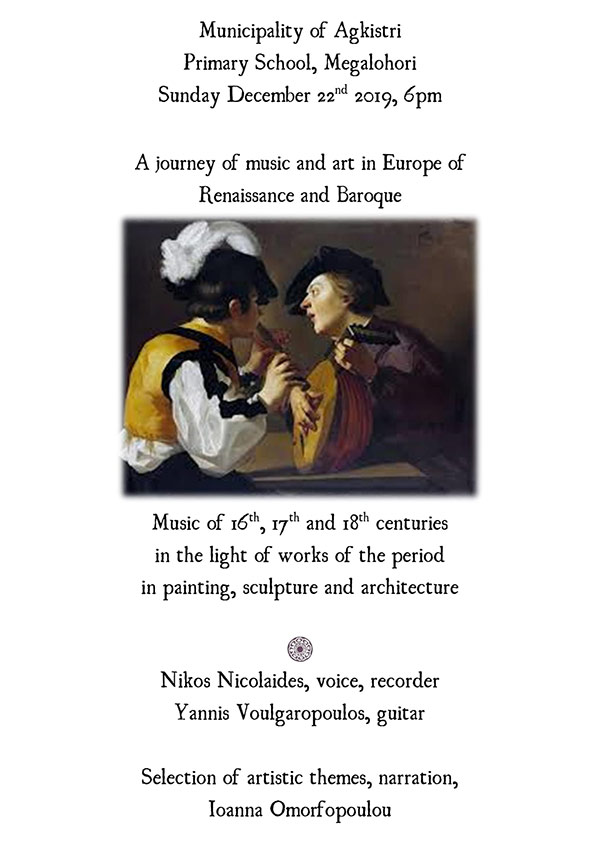 Municipality of Agkistri
Primary School, Megalohori
Sunday December 22$^{nd}$ 2019, 6pm

A journey of music and art in Europe of Renaissance and Baroque

Music of 16$^{th}$, 17$^{th}$ and 18$^{th}$ centuries in the light of works of the period in painting, sculpture and architecture

Nikos Nicolaides, voice, recorder
Yannis Voulgaropoulos, guitar

Selection of artistic themes, narration,
Ioanna Omorfopoulou